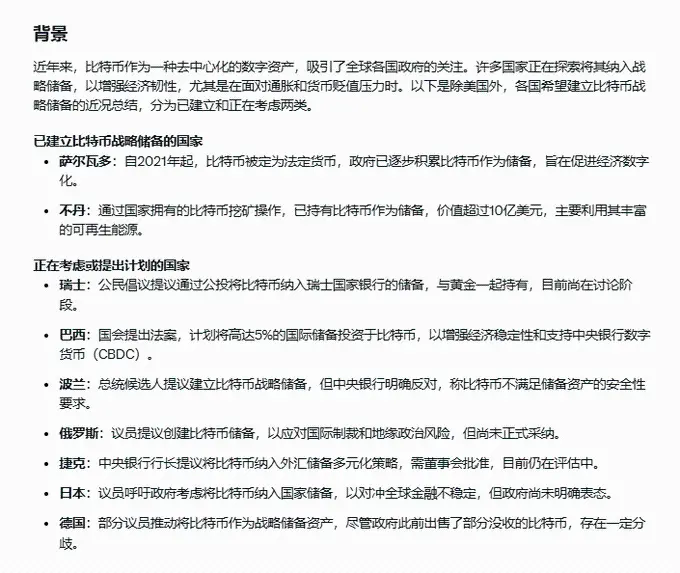 背景

近年来，比特币作为一种去中心化的数字资产，吸引了全球各国政府的关注。许多国家正在探索将其纳入战略储备，以增强经济韧性，尤其是在面对通胀和货币贬值压力时。以下是除美国外，各国希望建立比特币战略储备的近况总结，分为已建立和正在考虑两类。

已建立比特币战略储备的国家

- 萨尔瓦多：自2021年起，比特币被定为法定货币，政府已逐步积累比特币作为储备，旨在促进经济数字化。
- 不丹：通过国家拥有的比特币挖矿操作，已持有比特币作为储备，价值超过10亿美元，主要利用其丰富的可再生能源。

正在考虑或提出计划的国家

- 瑞士：公民倡议提议通过公投将比特币纳入瑞士国家银行的储备，与黄金一起持有，目前尚在讨论阶段。
- 巴西：国会提出法案，计划将高达5%的国际储备投资于比特币，以增强经济稳定性和支持中央银行数字货币（CBDC）。
- 波兰：总统候选人提议建立比特币战略储备，但中央银行明确反对，称比特币不满足储备资产的安全性要求。
- 俄罗斯：议员提议创建比特币储备，以应对国际制裁和地缘政治风险，但尚未正式采纳。
- 捷克：中央银行行长提议将比特币纳入外汇储备多元化策略，需董事会批准，目前仍在评估中。
- 日本：议员呼吁政府考虑将比特币纳入国家储备，以对冲全球金融不稳定，但政府尚未明确表态。
- 德国：部分议员推动将比特币作为战略储备资产，尽管政府此前出售了部分没收的比特币，存在一定分歧。